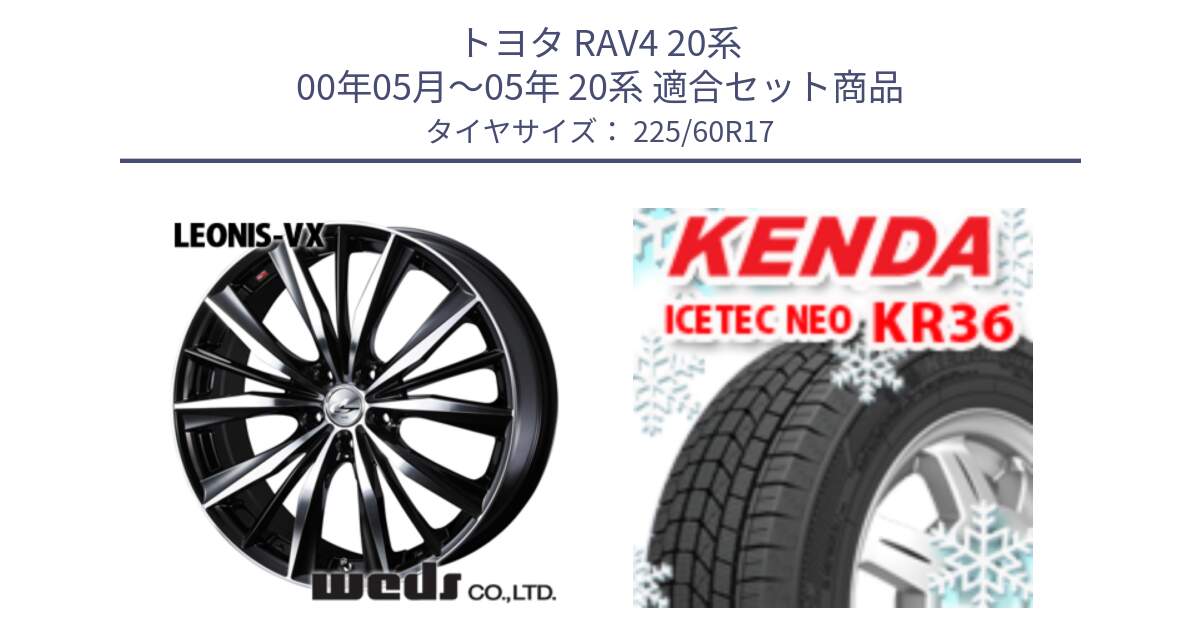 トヨタ RAV4 20系
00年05月～05年 20系 適合セット商品
タイヤサイズ： 225/60R17

LEONIS-VX

weds CO.,LTD.

KENDA

ICETEC NEO KR36